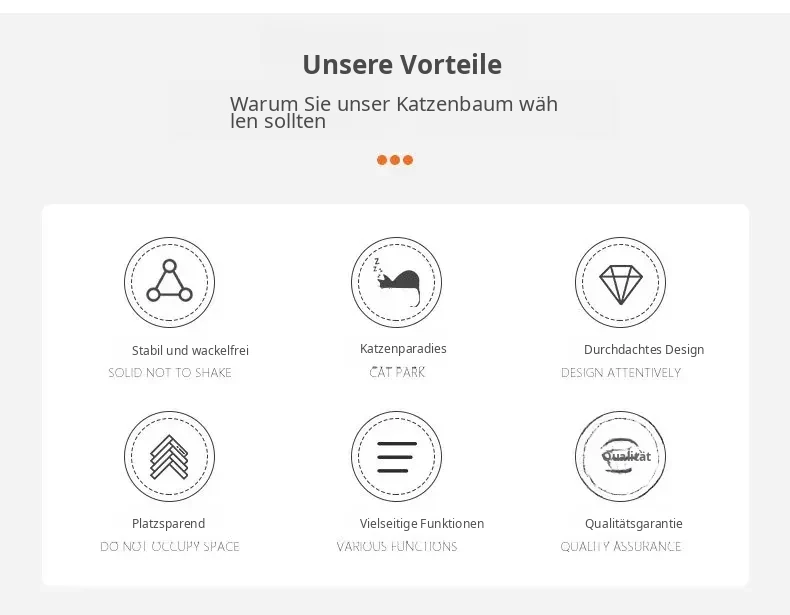 Unsere Vorteile

Warum Sie unser Katzenbaum wäh len sollten

Stabil und wackelfrei
SOLID NOT TO SHAKE

Katzenparadies
CAT PARK

Durchdachtes Design
DESIGN ATTENTIVELY

Platzsparend
DO NOT OCCUPY SPACE

Vielseitige Funktionen
VARIOUS FUNCTIONS

Qualität

Qualitätsgarantie
QUALITY ASSURANCE